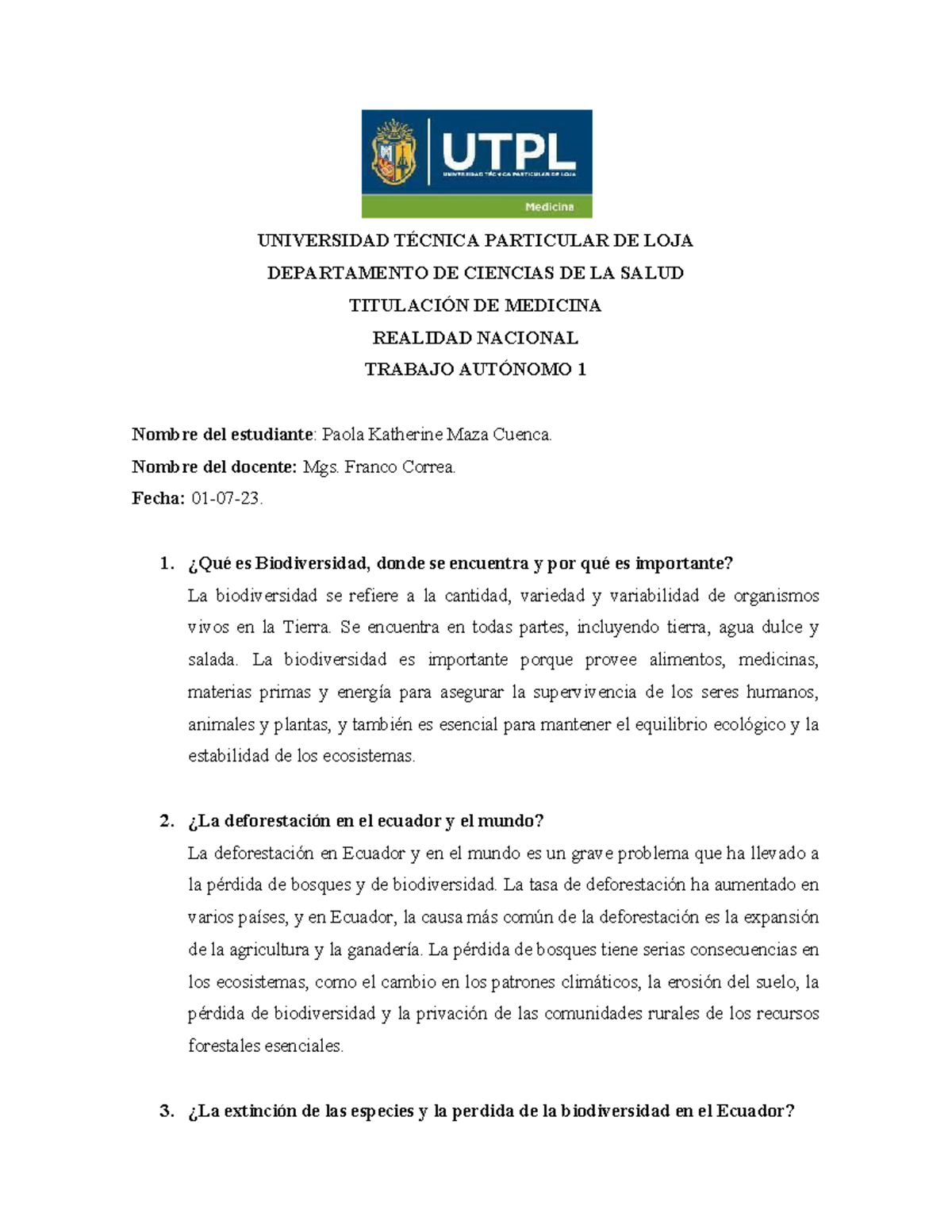 UTPL
UNIVERSIDAD TÉCNICA PARTICULAR DE LOJA
Medicina

UNIVERSIDAD TÉCNICA PARTICULAR DE LOJA

DEPARTAMENTO DE CIENCIAS DE LA SALUD

TITULACIÓN DE MEDICINA

REALIDAD NACIONAL

TRABAJO AUTÓNOMO 1

Nombre del estudiante: Paola Katherine Maza Cuenca.

Nombre del docente: Mgs. Franco Correa.

Fecha: 01-07-23.

1. ¿Qué es Biodiversidad, donde se encuentra y por qué es importante?

La biodiversidad se refiere a la cantidad, variedad y variabilidad de organismos vivos en la Tierra. Se encuentra en todas partes, incluyendo tierra, agua dulce y salada. La biodiversidad es importante porque provee alimentos, medicinas, materias primas y energía para asegurar la supervivencia de los seres humanos, animales y plantas, y también es esencial para mantener el equilibrio ecológico y la estabilidad de los ecosistemas.

2. ¿La deforestación en el ecuador y el mundo?

La deforestación en Ecuador y en el mundo es un grave problema que ha llevado a la pérdida de bosques y de biodiversidad. La tasa de deforestación ha aumentado en varios países, y en Ecuador, la causa más común de la deforestación es la expansión de la agricultura y la ganadería. La pérdida de bosques tiene serias consecuencias en los ecosistemas, como el cambio en los patrones climáticos, la erosión del suelo, la pérdida de biodiversidad y la privación de las comunidades rurales de los recursos forestales esenciales.

3. ¿La extinción de las especies y la perdida de la biodiversidad en el Ecuador?